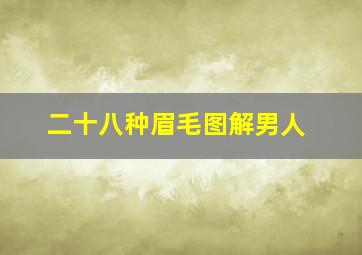 二十八种眉毛图解男人